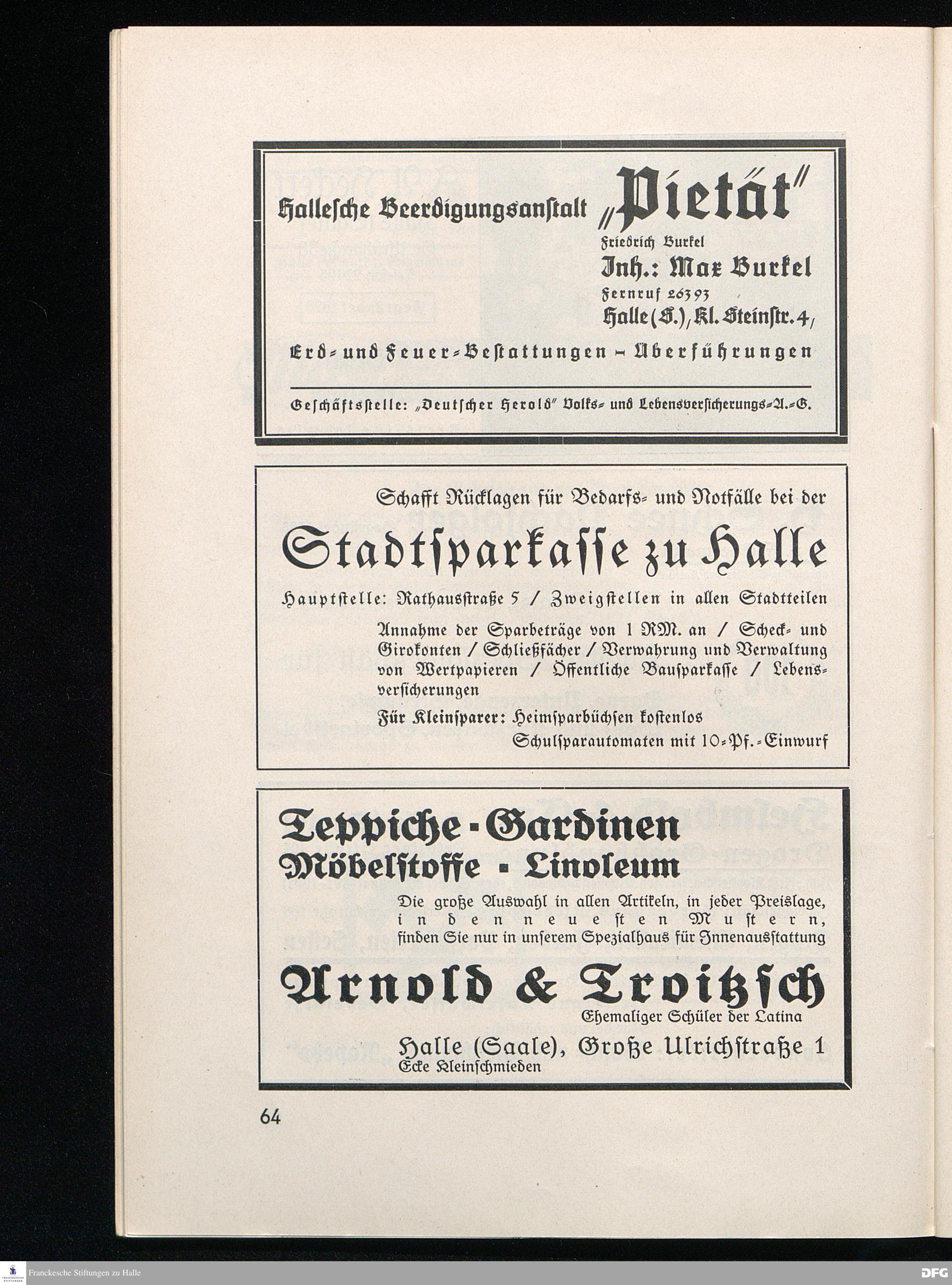 Hallesche Beerdigungsanstalt „Pietät"
Friedrich Burkel
Inh.: Max Burkel
Fernruf 26393
Halle (S.), Kl. Steinstr. 4,

Erd- und Feuer-Bestattungen – Überführungen

Geschäftsstelle: „Deutscher Herold" Volks- und Lebensversicherungs-A.-G.

Schafft Rücklagen für Bedarfs- und Notfälle bei der

Stadtsparkasse zu Halle

Hauptstelle: Rathausstraße 5 / Zweigstellen in allen Stadtteilen

Annahme der Sparbeträge von 1 RM. an / Scheck- und Girokonten / Schließfächer / Verwahrung und Verwaltung von Wertpapieren / Öffentliche Bausparkasse / Lebensversicherungen

Für Kleinsparer: Heimsparbüchsen kostenlos
Schulsparautomaten mit 10-Pf.-Einwurf

Teppiche - Gardinen
Möbelstoffe - Linoleum

Die große Auswahl in allen Artikeln, in jeder Preislage, in den neuesten Mustern, finden Sie nur in unserem Spezialhaus für Innenausstattung

Arnold & Troitzsch
Ehemaliger Schüler der Latina

Halle (Saale), Große Ulrichstraße 1
Ecke Kleinschmieden

64

Franckesche Stiftungen zu Halle

DFG